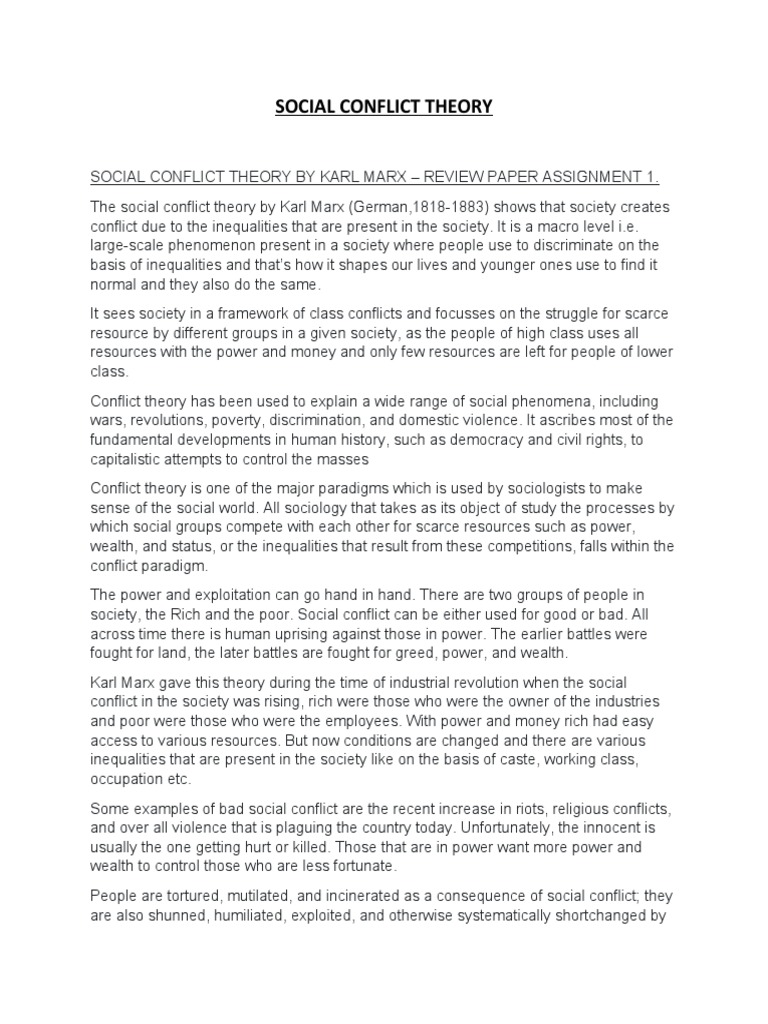 SOCIAL CONFLICT THEORY

SOCIAL CONFLICT THEORY BY KARL MARX – REVIEW PAPER ASSIGNMENT 1.

The social conflict theory by Karl Marx (German,1818-1883) shows that society creates conflict due to the inequalities that are present in the society. It is a macro level i.e. large-scale phenomenon present in a society where people use to discriminate on the basis of inequalities and that's how it shapes our lives and younger ones use to find it normal and they also do the same.

It sees society in a framework of class conflicts and focusses on the struggle for scarce resource by different groups in a given society, as the people of high class uses all resources with the power and money and only few resources are left for people of lower class.

Conflict theory has been used to explain a wide range of social phenomena, including wars, revolutions, poverty, discrimination, and domestic violence. It ascribes most of the fundamental developments in human history, such as democracy and civil rights, to capitalistic attempts to control the masses

Conflict theory is one of the major paradigms which is used by sociologists to make sense of the social world. All sociology that takes as its object of study the processes by which social groups compete with each other for scarce resources such as power, wealth, and status, or the inequalities that result from these competitions, falls within the conflict paradigm.

The power and exploitation can go hand in hand. There are two groups of people in society, the Rich and the poor. Social conflict can be either used for good or bad. All across time there is human uprising against those in power. The earlier battles were fought for land, the later battles are fought for greed, power, and wealth.

Karl Marx gave this theory during the time of industrial revolution when the social conflict in the society was rising, rich were those who were the owner of the industries and poor were those who were the employees. With power and money rich had easy access to various resources. But now conditions are changed and there are various inequalities that are present in the society like on the basis of caste, working class, occupation etc.

Some examples of bad social conflict are the recent increase in riots, religious conflicts, and over all violence that is plaguing the country today. Unfortunately, the innocent is usually the one getting hurt or killed. Those that are in power want more power and wealth to control those who are less fortunate.

People are tortured, mutilated, and incinerated as a consequence of social conflict; they are also shunned, humiliated, exploited, and otherwise systematically shortchanged by